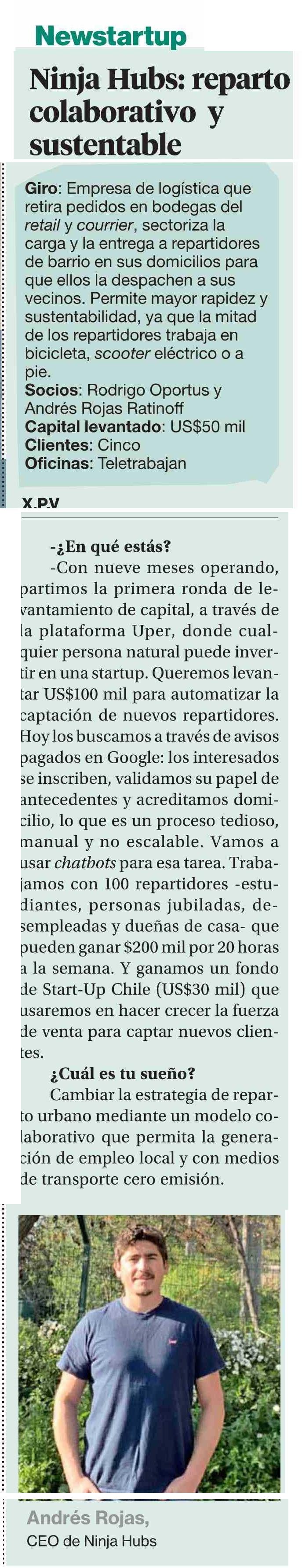 Newstartup

Ninja Hubs: reparto colaborativo y sustentable

Giro: Empresa de logística que retira pedidos en bodegas del retail y courrier, sectoriza la carga y la entrega a repartidores de barrio en sus domicilios para que ellos la despachen a sus vecinos. Permite mayor rapidez y sustentabilidad, ya que la mitad de los repartidores trabaja en bicicleta, scooter eléctrico o a pie.
Socios: Rodrigo Oportus y Andrés Rojas Ratinoff
Capital levantado: US$50 mil
Clientes: Cinco
Oficinas: Teletrabajan

X.P.V

-¿En qué estás?
-Con nueve meses operando, partimos la primera ronda de levantamiento de capital, a través de la plataforma Uper, donde cualquier persona natural puede invertir en una startup. Queremos levantar US$100 mil para automatizar la captación de nuevos repartidores. Hoy los buscamos a través de avisos pagados en Google: los interesados se inscriben, validamos su papel de antecedentes y acreditamos domicilio, lo que es un proceso tedioso, manual y no escalable. Vamos a usar chatbots para esa tarea. Trabajamos con 100 repartidores -estudiantes, personas jubiladas, desempleadas y dueñas de casa- que pueden ganar $200 mil por 20 horas a la semana. Y ganamos un fondo de Start-Up Chile (US$30 mil) que usaremos en hacer crecer la fuerza de venta para captar nuevos clientes.

¿Cuál es tu sueño?
Cambiar la estrategia de reparto urbano mediante un modelo colaborativo que permita la generación de empleo local y con medios de transporte cero emisión.

Andrés Rojas,
CEO de Ninja Hubs